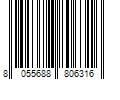 8 055688 806316